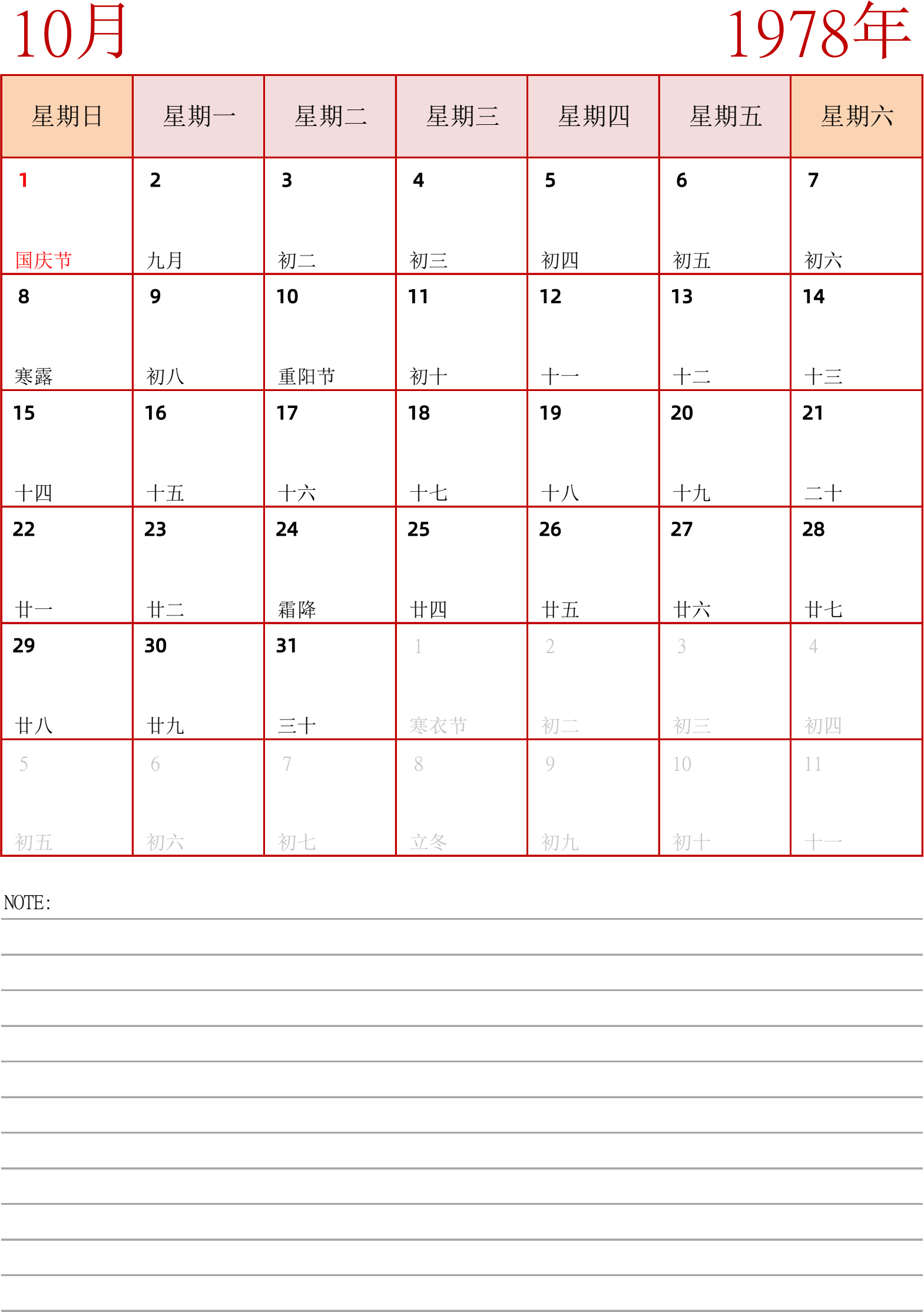 10月

1978年

| 星期日 | 星期一 | 星期二 | 星期三 | 星期四 | 星期五 | 星期六 |
|---|---|---|---|---|---|---|
| 1 国庆节 | 2 九月 | 3 初二 | 4 初三 | 5 初四 | 6 初五 | 7 初六 |
| 8 寒露 | 9 初八 | 10 重阳节 | 11 初十 | 12 十一 | 13 十二 | 14 十三 |
| 15 十四 | 16 十五 | 17 十六 | 18 十七 | 19 十八 | 20 十九 | 21 二十 |
| 22 廿一 | 23 廿二 | 24 霜降 | 25 廿四 | 26 廿五 | 27 廿六 | 28 廿七 |
| 29 廿八 | 30 廿九 | 31 三十 | 1 寒衣节 | 2 初二 | 3 初三 | 4 初四 |
| 5 初五 | 6 初六 | 7 初七 | 8 立冬 | 9 初九 | 10 初十 | 11 十一 |

NOTE: